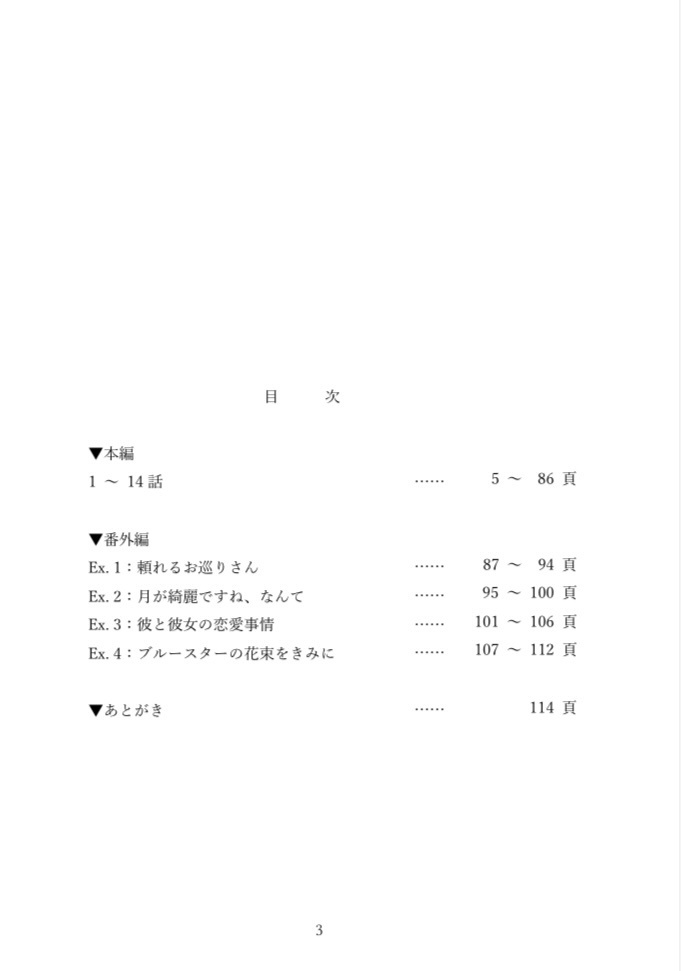 目　次

▼本編
1 ～ 14 話 …… 5 ～ 86 頁

▼番外編
Ex. 1：頼れるお巡りさん …… 87 ～ 94 頁
Ex. 2：月が綺麗ですね、なんて …… 95 ～ 100 頁
Ex. 3：彼と彼女の恋愛事情 …… 101 ～ 106 頁
Ex. 4：ブルースターの花束をきみに …… 107 ～ 112 頁

▼あとがき …… 114 頁

3